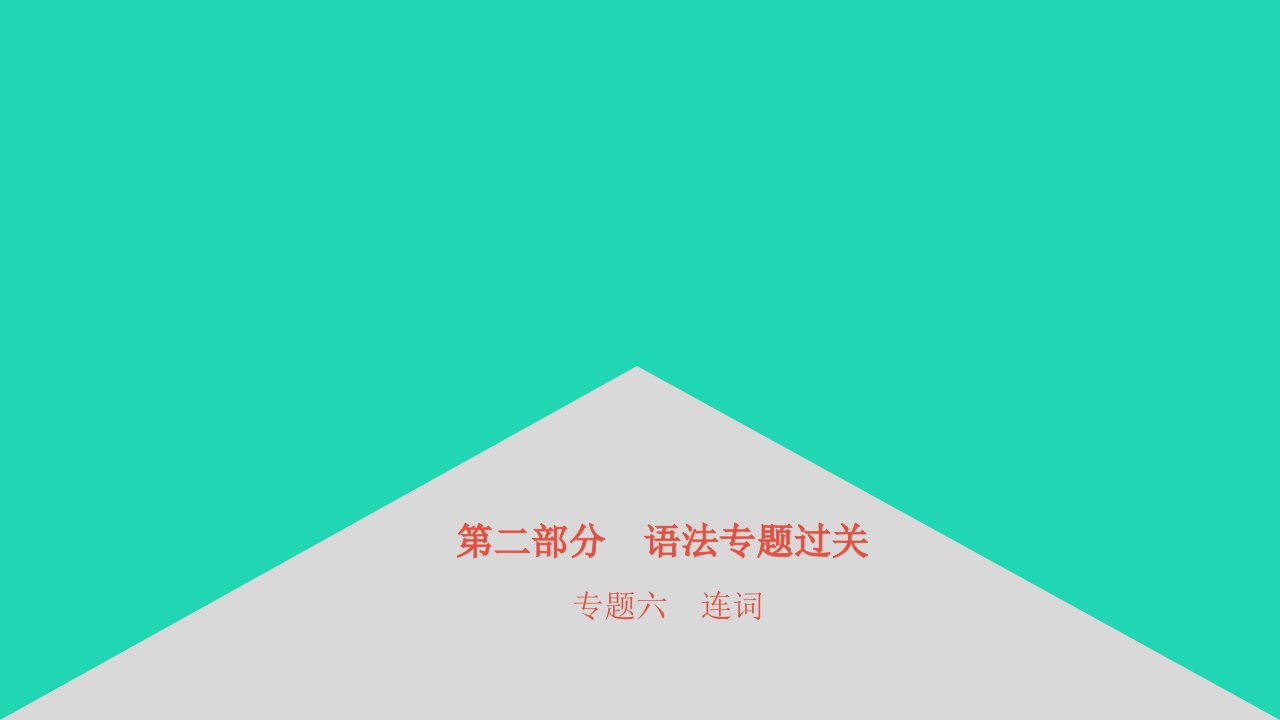 第二部分　语法专题过关

专题六　连词